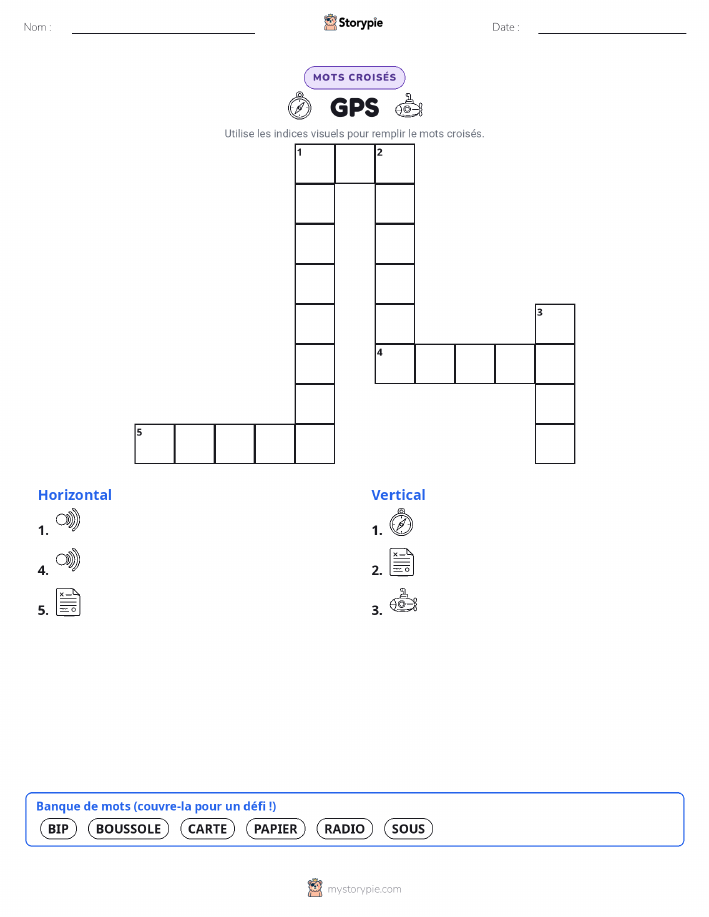 Nom :

Storypie

Date :

MOTS CROISÉS

GPS

Utilise les indices visuels pour remplir le mots croisés.

1 2

3

4

5

Horizontal

1.

4.

5.

Vertical

1.

2.

3.

Banque de mots (couvre-la pour un défi !)

BIP BOUSSOLE CARTE PAPIER RADIO SOUS

mystorypie.com